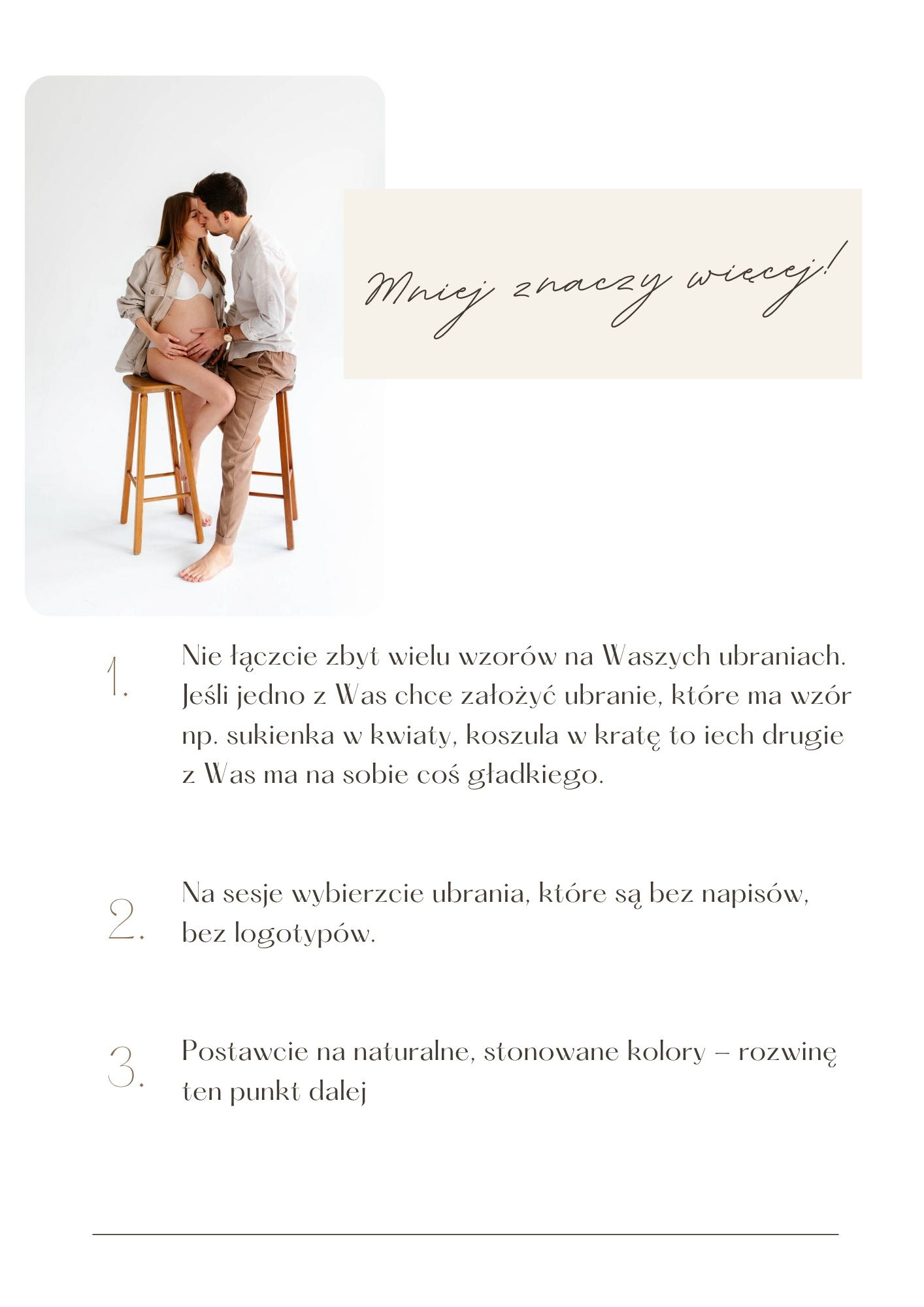 Mniej znaczy więcej!

1. Nie łączcie zbyt wielu wzorów na Waszych ubraniach. Jeśli jedno z Was chce założyć ubranie, które ma wzór np. sukienka w kwiaty, koszula w kratę to iech drugie z Was ma na sobie coś gładkiego.

2. Na sesje wybierzcie ubrania, które są bez napisów, bez logotypów.

3. Postawcie na naturalne, stonowane kolory – rozwinę ten punkt dalej